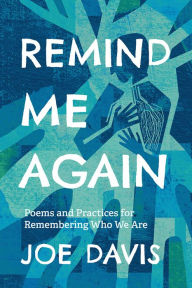 REMIND ME AGAIN

Poems and Practices for Remembering Who We Are

JOE DAVIS